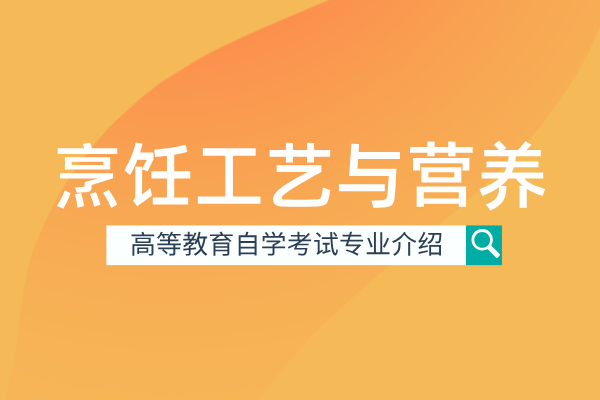 烹饪工艺与营养

高等教育自学考试专业介绍